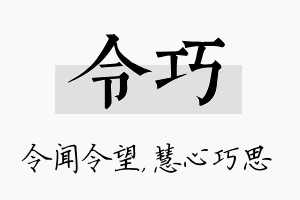 令巧

令闻令望，慧心巧思